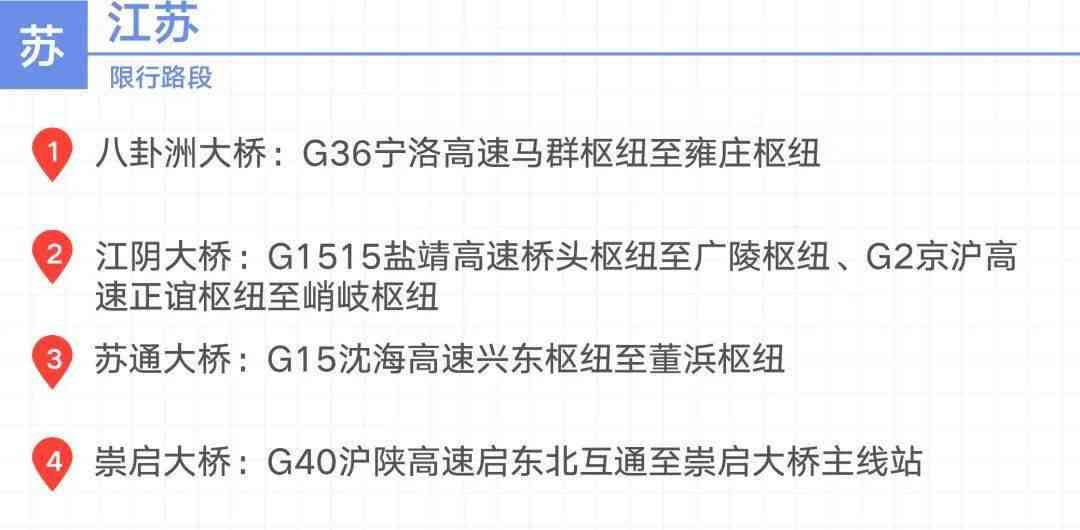 苏 江苏
限行路段

1 八卦洲大桥：G36宁洛高速马群枢纽至雍庄枢纽

2 江阴大桥：G1515盐靖高速桥头枢纽至广陵枢纽、G2京沪高速正谊枢纽至峭岐枢纽

3 苏通大桥：G15沈海高速兴东枢纽至董浜枢纽

4 崇启大桥：G40沪陕高速启东北互通至崇启大桥主线站